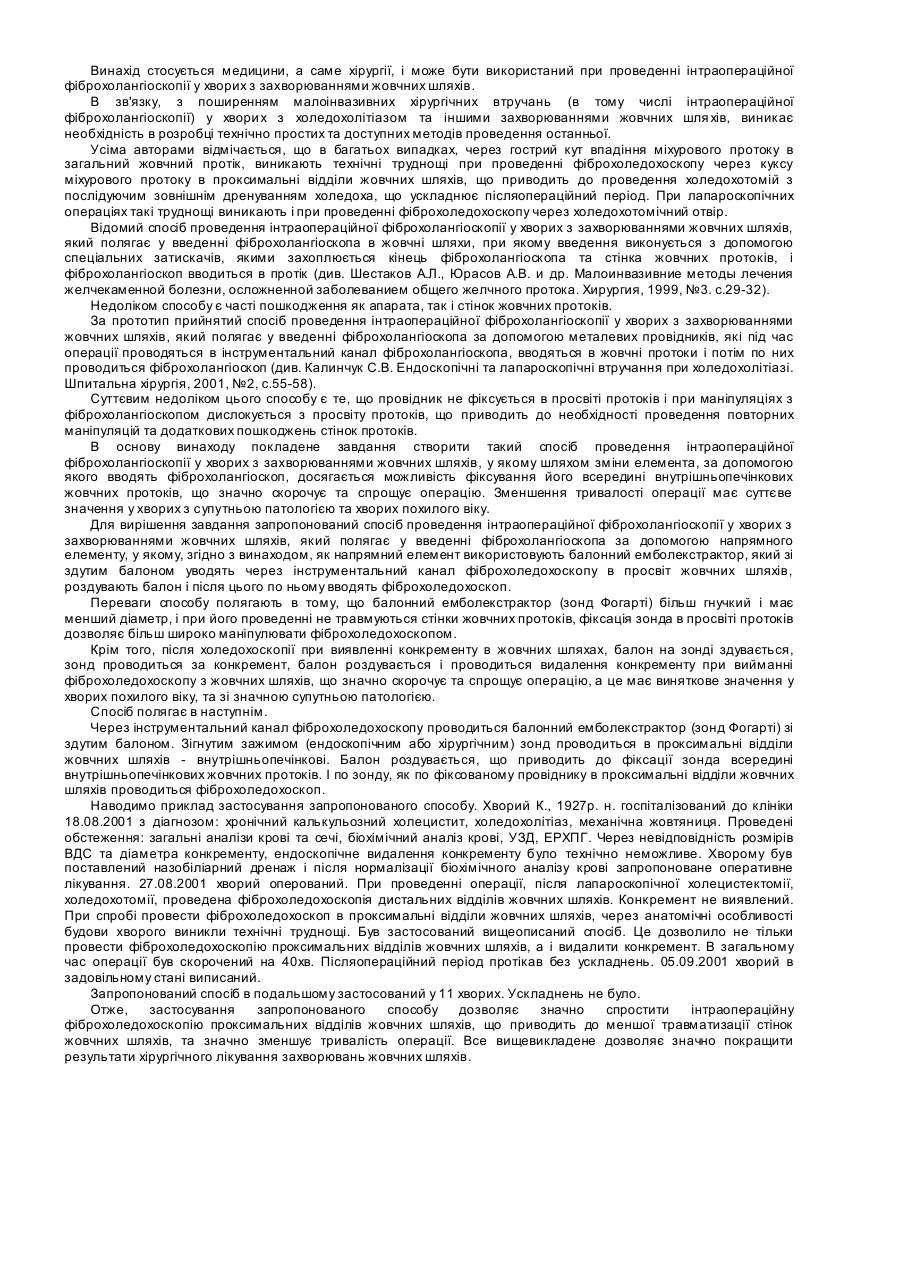 Винахід стосується медицини, а саме хірургії, і може бути використаний при проведенні інтраопераційної фіброхолангіоскопії у хворих з захворюваннями жовчних шляхів.

В зв'язку, з поширенням малоінвазивних хірургічних втручань (в тому числі інтраопераційної фіброхолангіоскопії) у хворих з холедохолітіазом та іншими захворюваннями жовчних шляхів, виникає необхідність в розробці технічно простих та доступних методів проведення останньої.

Усіма авторами відмічається, що в багатьох випадках, через гострий кут впадіння міхурового протоку в загальний жовчний протік, виникають технічні труднощі при проведенні фіброхоледохоскопу через куксу міхурового протоку в проксимальні відділи жовчних шляхів, що приводить до проведення холедохотомій з послідуючим зовнішнім дренуванням холедоха, що ускладнює післяопераційний період. При лапароскопічних операціях такі труднощі виникають і при проведенні фіброхоледохоскопу через холедохотомічний отвір.

Відомий спосіб проведення інтраопераційної фіброхолангіоскопії у хворих з захворюваннями жовчних шляхів, який полягає у введенні фіброхолангіоскопа в жовчні шляхи, при якому введення виконується з допомогою спеціальних затискачів, якими захоплюється кінець фіброхолангіоскопа та стінка жовчних протоків, і фіброхолангіоскоп вводиться в протік (див. Шестаков А.Л., Юрасов А.В. и др. Малоинвазивные методы лечения желчекаменной болезни, осложненной заболеванием общего желчного протока. Хирургия, 1999, №3. с.29-32).

Недоліком способу є часті пошкодження як апарата, так і стінок жовчних протоків.

За прототип прийнятий спосіб проведення інтраопераційної фіброхолангіоскопії у хворих з захворюваннями жовчних шляхів, який полягає у введенні фіброхолангіоскопа за допомогою металевих провідників, які під час операції проводяться в інструментальний канал фіброхолангіоскопа, вводяться в жовчні протоки і потім по них проводиться фіброхолангіоскоп (див. Калинчук С.В. Ендоскопічні та лапароскопічні втручання при холедохолітіазі. Шпитальна хірургія, 2001, №2, с.55-58).

Суттєвим недоліком цього способу є те, що провідник не фіксується в просвіті протоків і при маніпуляціях з фіброхолангіоскопом дислокується з просвіту протоків, що приводить до необхідності проведення повторних маніпуляцій та додаткових пошкоджень стінок протоків.

В основу винаходу покладене завдання створити такий спосіб проведення інтраопераційної фіброхолангіоскопії у хворих з захворюваннями жовчних шляхів, у якому шляхом зміни елемента, за допомогою якого вводять фіброхолангіоскоп, досягається можливість фіксування його всередині внутрішньопечінкових жовчних протоків, що значно скорочує та спрощує операцію. Зменшення тривалості операції має суттєве значення у хворих з супутньою патологією та хворих похилого віку.

Для вирішення завдання запропонований спосіб проведення інтраопераційної фіброхолангіоскопії у хворих з захворюваннями жовчних шляхів, який полягає у введенні фіброхолангіоскопа за допомогою напрямного елементу, у якому, згідно з винаходом, як напрямний елемент використовують балонний емболекстрактор, який зі здутим балоном уводять через інструментальний канал фіброхоледохоскопу в просвіт жовчних шляхів, роздувають балон і після цього по ньому вводять фіброхоледохоскоп.

Переваги способу полягають в тому, що балонний емболекстрактор (зонд Фогарті) більш гнучкий і має менший діаметр, і при його проведенні не травмуються стінки жовчних протоків, фіксація зонда в просвіті протоків дозволяє більш широко маніпулювати фіброхоледохоскопом.

Крім того, після холедохоскопії при виявленні конкременту в жовчних шляхах, балон на зонді здувається, зонд проводиться за конкремент, балон роздувається і проводиться видалення конкременту при вийманні фіброхоледохоскопу з жовчних шляхів, що значно скорочує та спрощує операцію, а це має виняткове значення у хворих похилого віку, та зі значною супутньою патологією.

Спосіб полягає в наступнім.

Через інструментальний канал фіброхоледохоскопу проводиться балонний емболекстрактор (зонд Фогарті) зі здутим балоном. Зігнутим зажимом (ендоскопічним або хірургічним) зонд проводиться в проксимальні відділи жовчних шляхів - внутрішньопечінкові. Балон роздувається, що приводить до фіксації зонда всередині внутрішньопечінкових жовчних протоків. І по зонду, як по фіксованому провіднику в проксимальні відділи жовчних шляхів проводиться фіброхоледохоскоп.

Наводимо приклад застосування запропонованого способу. Хворий К., 1927р. н. госпіталізований до клініки 18.08.2001 з діагнозом: хронічний калькульозний холецистит, холедохолітіаз, механічна жовтяниця. Проведені обстеження: загальні аналізи крові та сечі, біохімічний аналіз крові, УЗД, ЕРХПГ. Через невідповідність розмірів ВДС та діаметра конкременту, ендоскопічне видалення конкременту було технічно неможливе. Хворому був поставлений назобіліарний дренаж і після нормалізації біохімічного аналізу крові запропоноване оперативне лікування. 27.08.2001 хворий оперований. При проведенні операції, після лапароскопічної холецистектомії, холедохотомії, проведена фіброхоледохоскопія дистальних відділів жовчних шляхів. Конкремент не виявлений. При спробі провести фіброхоледохоскоп в проксимальні відділи жовчних шляхів, через анатомічні особливості будови хворого виникли технічні труднощі. Був застосований вищеописаний спосіб. Це дозволило не тільки провести фіброхоледохоскопію проксимальних відділів жовчних шляхів, а і видалити конкремент. В загальному час операції був скорочений на 40хв. Післяопераційний період протікав без ускладнень. 05.09.2001 хворий в задовільному стані виписаний.

Запропонований спосіб в подальшому застосований у 11 хворих. Ускладнень не було.

Отже, застосування запропонованого способу дозволяє значно спростити інтраопераційну фіброхоледохоскопію проксимальних відділів жовчних шляхів, що приводить до меншої травматизації стінок жовчних шляхів, та значно зменшує тривалість операції. Все вищевикладене дозволяє значно покращити результати хірургічного лікування захворювань жовчних шляхів.